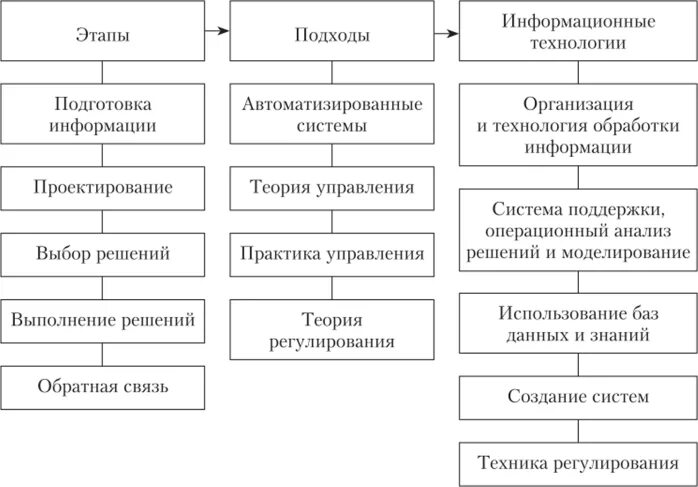 Этапы

Подготовка информации

Проектирование

Выбор решений

Выполнение решений

Обратная связь

Подходы

Автоматизированные системы

Теория управления

Практика управления

Теория регулирования

Информационные технологии

Организация и технология обработки информации

Система поддержки, операционный анализ решений и моделирование

Использование баз данных и знаний

Создание систем

Техника регулирования